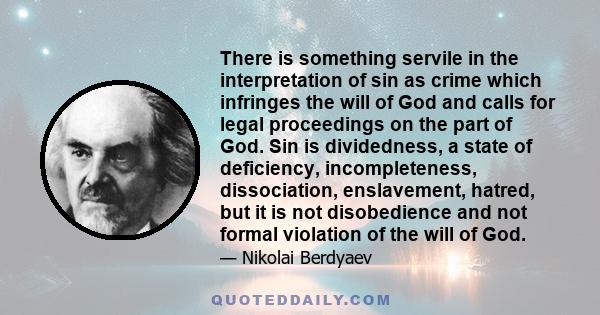 There is something servile in the interpretation of sin as crime which infringes the will of God and calls for legal proceedings on the part of God. Sin is dividedness, a state of deficiency, incompleteness, dissociation, enslavement, hatred, but it is not disobedience and not formal violation of the will of God.

— Nikolai Berdyaev

QUOTEDDAILY.COM